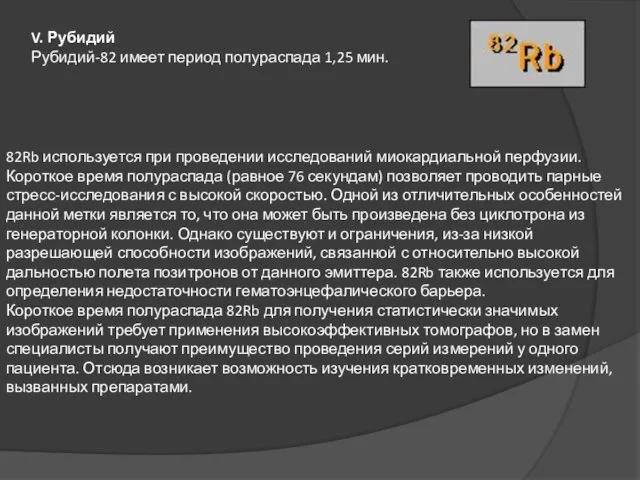 V. Рубидий
Рубидий-82 имеет период полураспада 1,25 мин.

$^{82}Rb$

82Rb используется при проведении исследований миокардиальной перфузии. Короткое время полураспада (равное 76 секундам) позволяет проводить парные стресс-исследования с высокой скоростью. Одной из отличительных особенностей данной метки является то, что она может быть произведена без циклотрона из генераторной колонки. Однако существуют и ограничения, из-за низкой разрешающей способности изображений, связанной с относительно высокой дальностью полета позитронов от данного эмиттера. 82Rb также используется для определения недостаточности гематоэнцефалического барьера.
Короткое время полураспада 82Rb для получения статистически значимых изображений требует применения высокоэффективных томографов, но в замен специалисты получают преимущество проведения серий измерений у одного пациента. Отсюда возникает возможность изучения кратковременных изменений, вызванных препаратами.